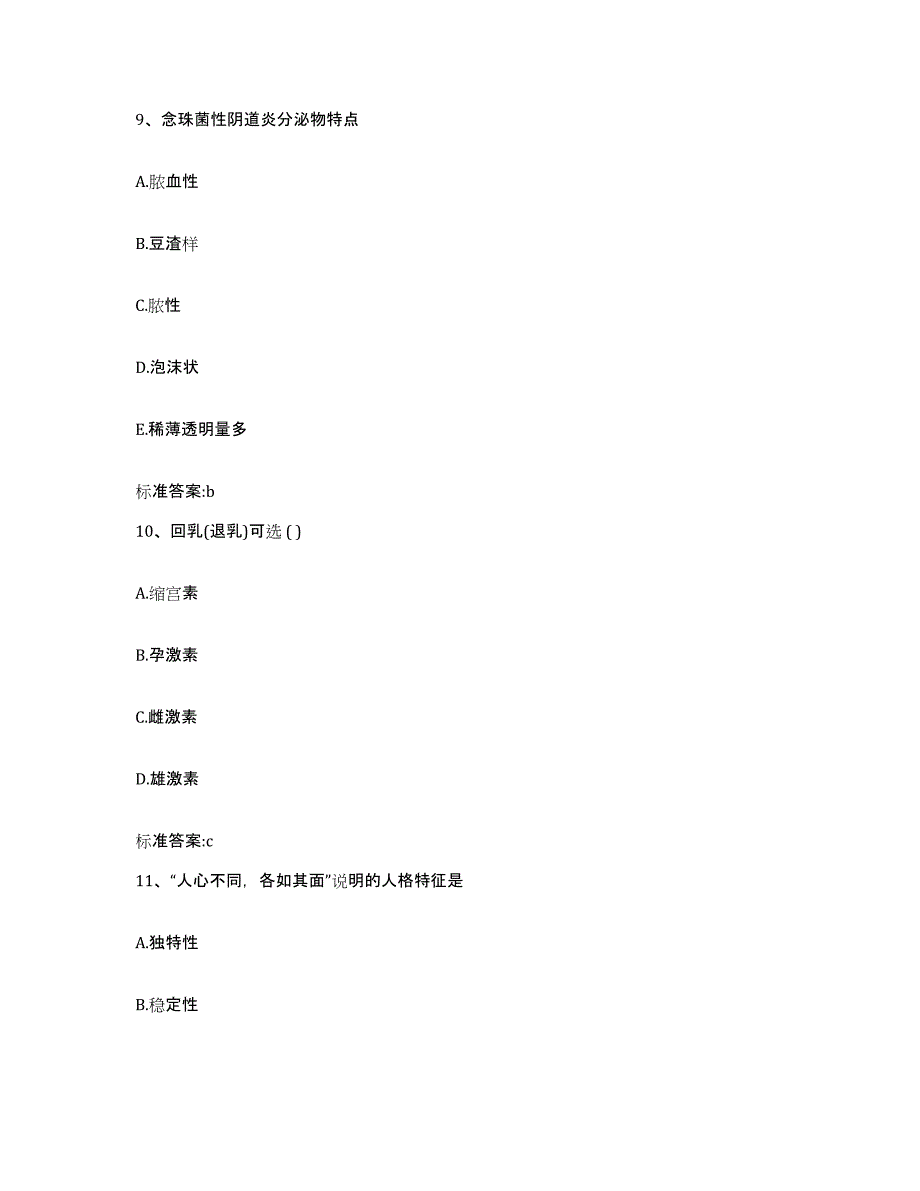 9、念珠菌性阴道炎分泌物特点

A.脓血性

B.豆渣样

C.脓性

D.泡沫状

E.稀薄透明量多

标准答案:b

10、回乳(退乳)可选 ( )

A.缩宫素

B.孕激素

C.雌激素

D.雄激素

标准答案:c

11、“人心不同，各如其面”说明的人格特征是

A.独特性

B.稳定性